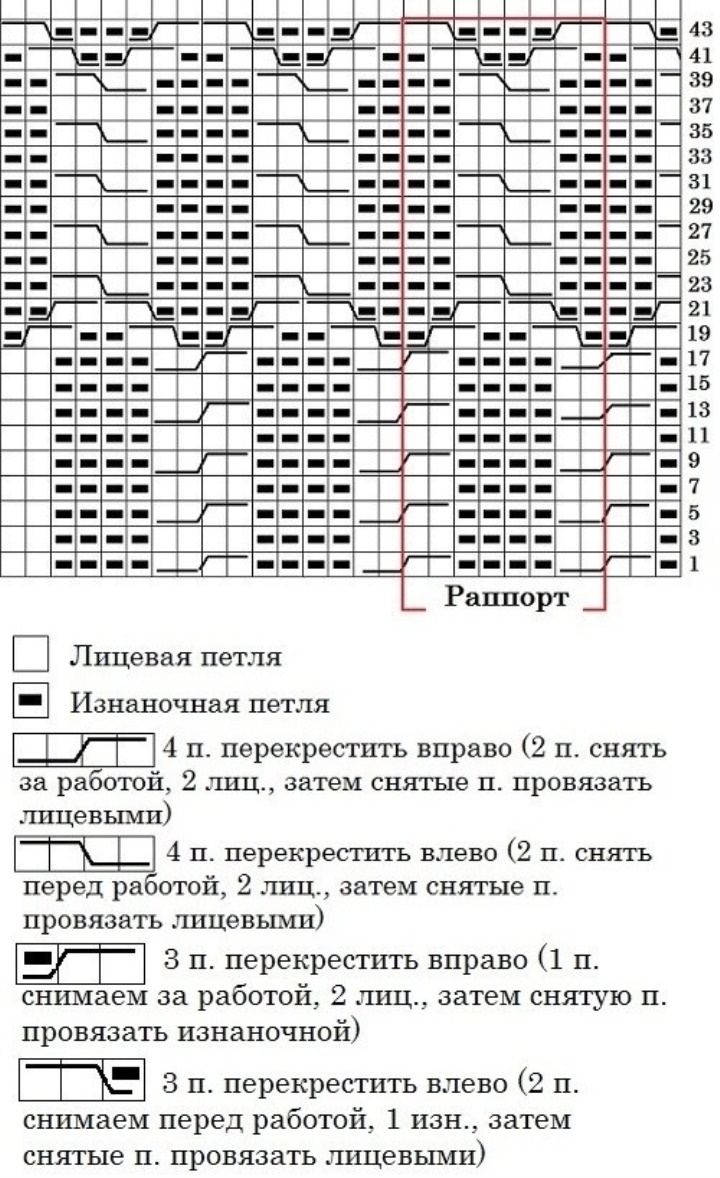 43
41
39
37
35
33
31
29
27
25
23
21
19
17
15
13
11
9
7
5
3
1

Раппорт

Лицевая петля

Изнаночная петля

4 п. перекрестить вправо (2 п. снять за работой, 2 лиц., затем снятые п. провязать лицевыми)

4 п. перекрестить влево (2 п. снять перед работой, 2 лиц., затем снятые п. провязать лицевыми)

3 п. перекрестить вправо (1 п. снимаем за работой, 2 лиц., затем снятую п. провязать изнаночной)

3 п. перекрестить влево (2 п. снимаем перед работой, 1 изн., затем снятые п. провязать лицевыми)